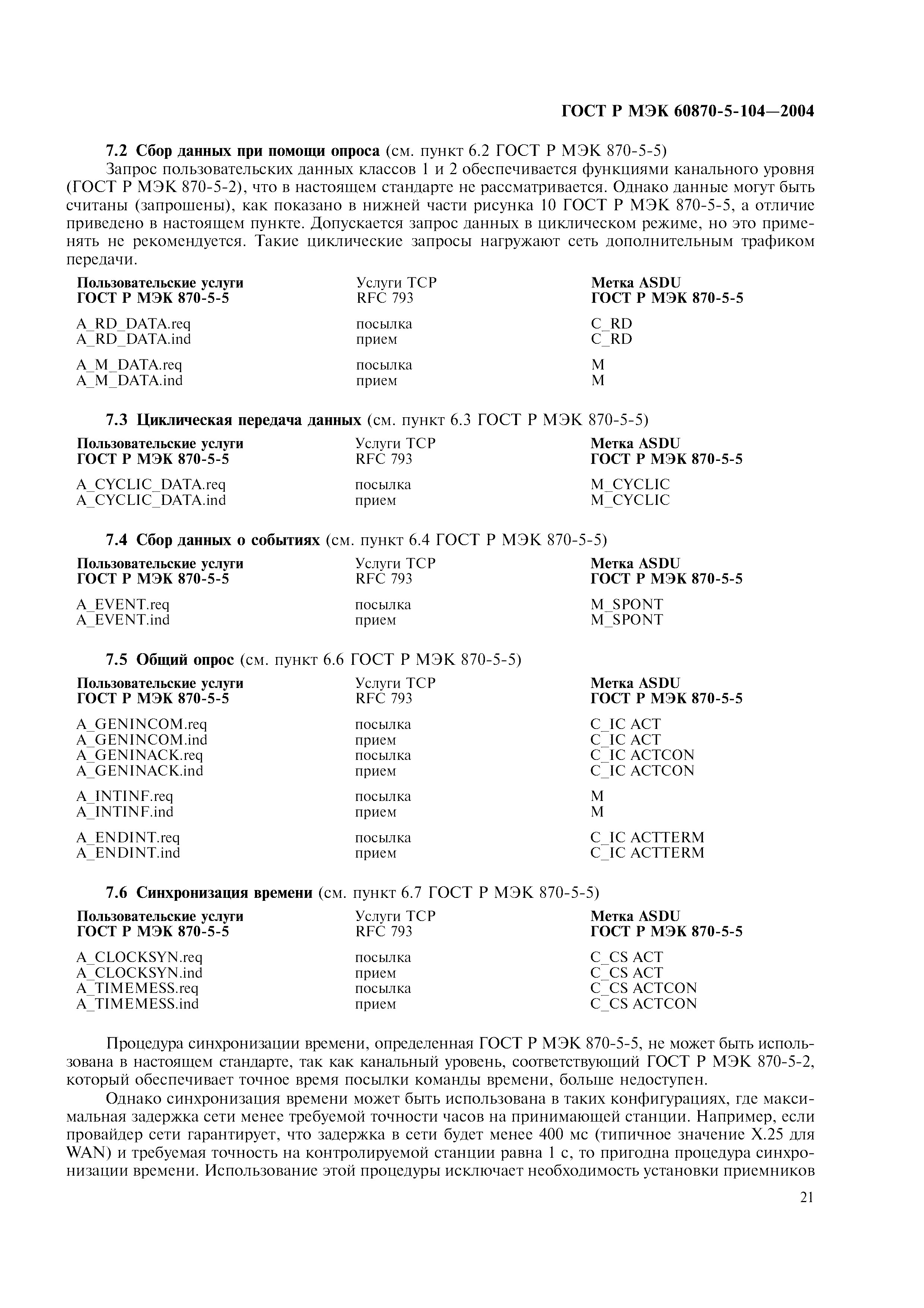 ГОСТ Р МЭК 60870-5-104—2004

7.2 Сбор данных при помощи опроса (см. пункт 6.2 ГОСТ Р МЭК 870-5-5)

Запрос пользовательских данных классов 1 и 2 обеспечивается функциями канального уровня (ГОСТ Р МЭК 870-5-2), что в настоящем стандарте не рассматривается. Однако данные могут быть считаны (запрошены), как показано в нижней части рисунка 10 ГОСТ Р МЭК 870-5-5, а отличие приведено в настоящем пункте. Допускается запрос данных в циклическом режиме, но это применять не рекомендуется. Такие циклические запросы нагружают сеть дополнительным трафиком передачи.

| Пользовательские услуги ГОСТ Р МЭК 870-5-5 | Услуги TCP RFC 793 | Метка ASDU ГОСТ Р МЭК 870-5-5 |
|---|---|---|
| A_RD_DATA.req | посылка | C_RD |
| A_RD_DATA.ind | прием | C_RD |
| A_M_DATA.req | посылка | M |
| A_M_DATA.ind | прием | M |

7.3 Циклическая передача данных (см. пункт 6.3 ГОСТ Р МЭК 870-5-5)

| Пользовательские услуги ГОСТ Р МЭК 870-5-5 | Услуги TCP RFC 793 | Метка ASDU ГОСТ Р МЭК 870-5-5 |
|---|---|---|
| A_CYCLIC_DATA.req | посылка | M_CYCLIC |
| A_CYCLIC_DATA.ind | прием | M_CYCLIC |

7.4 Сбор данных о событиях (см. пункт 6.4 ГОСТ Р МЭК 870-5-5)

| Пользовательские услуги ГОСТ Р МЭК 870-5-5 | Услуги TCP RFC 793 | Метка ASDU ГОСТ Р МЭК 870-5-5 |
|---|---|---|
| A_EVENT.req | посылка | M_SPONT |
| A_EVENT.ind | прием | M_SPONT |

7.5 Общий опрос (см. пункт 6.6 ГОСТ Р МЭК 870-5-5)

| Пользовательские услуги ГОСТ Р МЭК 870-5-5 | Услуги TCP RFC 793 | Метка ASDU ГОСТ Р МЭК 870-5-5 |
|---|---|---|
| A_GENINCOM.req | посылка | C_IC ACT |
| A_GENINCOM.ind | прием | C_IC ACT |
| A_GENINACK.req | посылка | C_IC ACTCON |
| A_GENINACK.ind | прием | C_IC ACTCON |
| A_INTINF.req | посылка | M |
| A_INTINF.ind | прием | M |
| A_ENDINT.req | посылка | C_IC ACTTERM |
| A_ENDINT.ind | прием | C_IC ACTTERM |

7.6 Синхронизация времени (см. пункт 6.7 ГОСТ Р МЭК 870-5-5)

| Пользовательские услуги ГОСТ Р МЭК 870-5-5 | Услуги TCP RFC 793 | Метка ASDU ГОСТ Р МЭК 870-5-5 |
|---|---|---|
| A_CLOCKSYN.req | посылка | C_CS ACT |
| A_CLOCKSYN.ind | прием | C_CS ACT |
| A_TIMEMESS.req | посылка | C_CS ACTCON |
| A_TIMEMESS.ind | прием | C_CS ACTCON |

Процедура синхронизации времени, определенная ГОСТ Р МЭК 870-5-5, не может быть использована в настоящем стандарте, так как канальный уровень, соответствующий ГОСТ Р МЭК 870-5-2, который обеспечивает точное время посылки команды времени, больше недоступен.

Однако синхронизация времени может быть использована в таких конфигурациях, где максимальная задержка сети менее требуемой точности часов на принимающей станции. Например, если провайдер сети гарантирует, что задержка в сети будет менее 400 мс (типичное значение X.25 для WAN) и требуемая точность на контролируемой станции равна 1 с, то пригодна процедура синхронизации времени. Использование этой процедуры исключает необходимость установки приемников

21